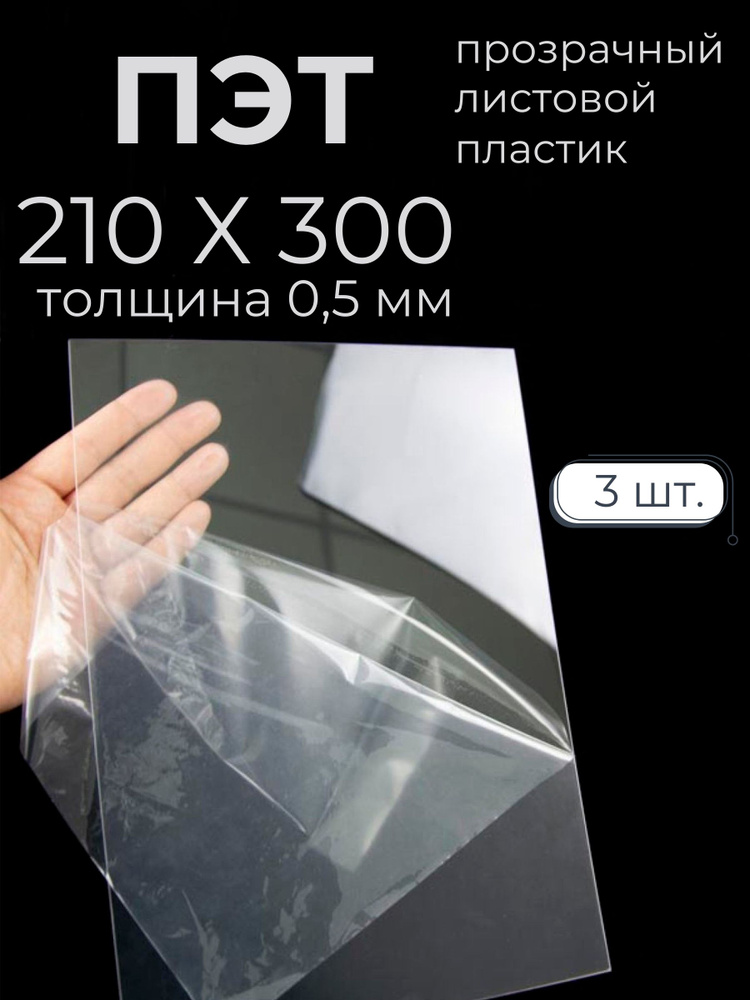 ПЭТ

прозрачный листовой пластик

210 Х 300

толщина 0,5 мм

3 шт.